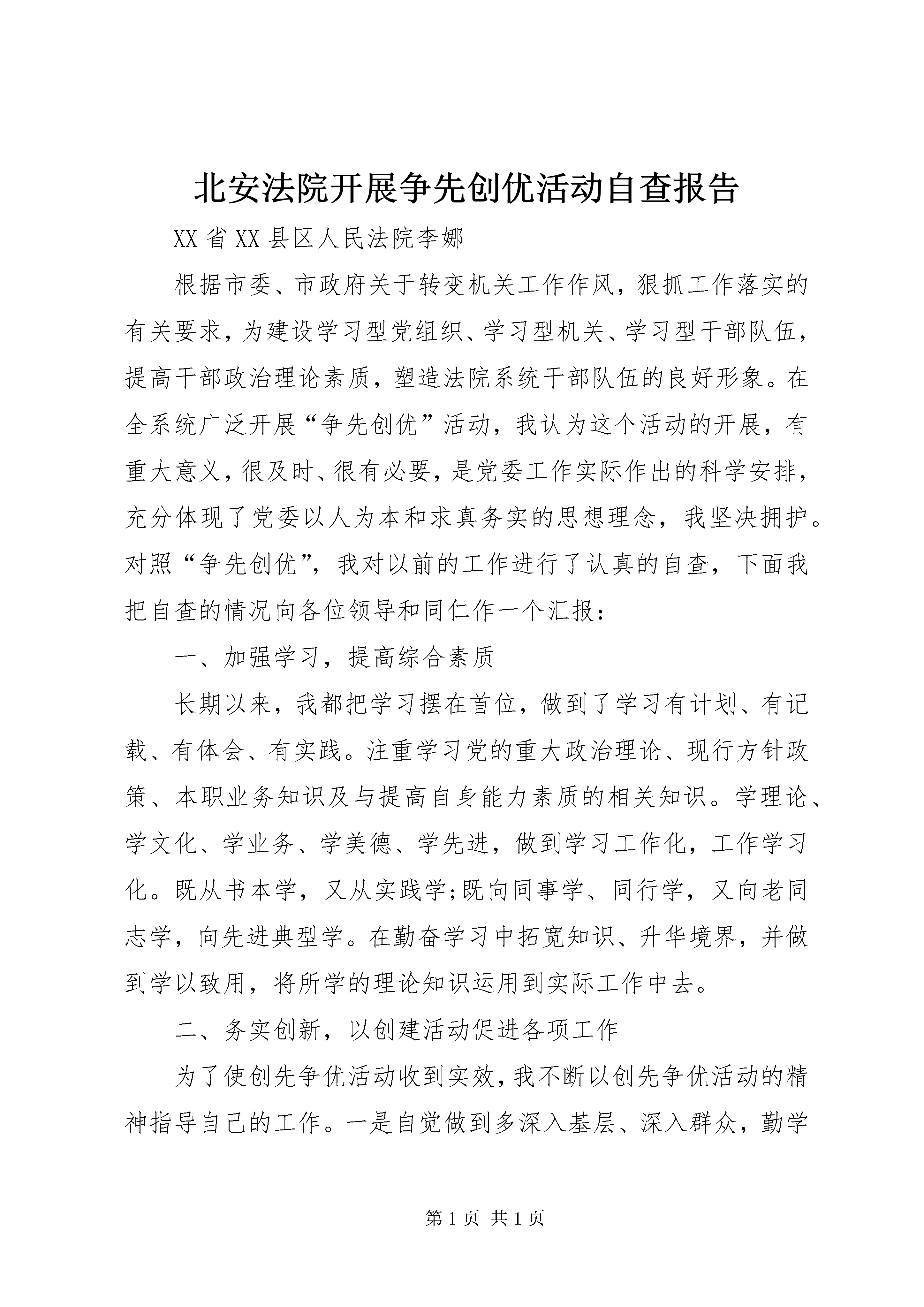 北安法院开展争先创优活动自查报告

XX省XX县区人民法院李娜

根据市委、市政府关于转变机关工作作风，狠抓工作落实的有关要求，为建设学习型党组织、学习型机关、学习型干部队伍，提高干部政治理论素质，塑造法院系统干部队伍的良好形象。在全系统广泛开展“争先创优”活动，我认为这个活动的开展，有重大意义，很及时、很有必要，是党委工作实际作出的科学安排，充分体现了党委以人为本和求真务实的思想理念，我坚决拥护。对照“争先创优”，我对以前的工作进行了认真的自查，下面我把自查的情况向各位领导和同仁作一个汇报：

一、加强学习，提高综合素质

长期以来，我都把学习摆在首位，做到了学习有计划、有记载、有体会、有实践。注重学习党的重大政治理论、现行方针政策、本职业务知识及与提高自身能力素质的相关知识。学理论、学文化、学业务、学美德、学先进，做到学习工作化，工作学习化。既从书本学，又从实践学;既向同事学、同行学，又向老同志学，向先进典型学。在勤奋学习中拓宽知识、升华境界，并做到学以致用，将所学的理论知识运用到实际工作中去。

二、务实创新，以创建活动促进各项工作

为了使创先争优活动收到实效，我不断以创先争优活动的精神指导自己的工作。一是自觉做到多深入基层、深入群众，勤学

第1页 共1页